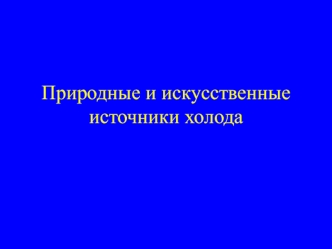 Природные и искусственные источники холода